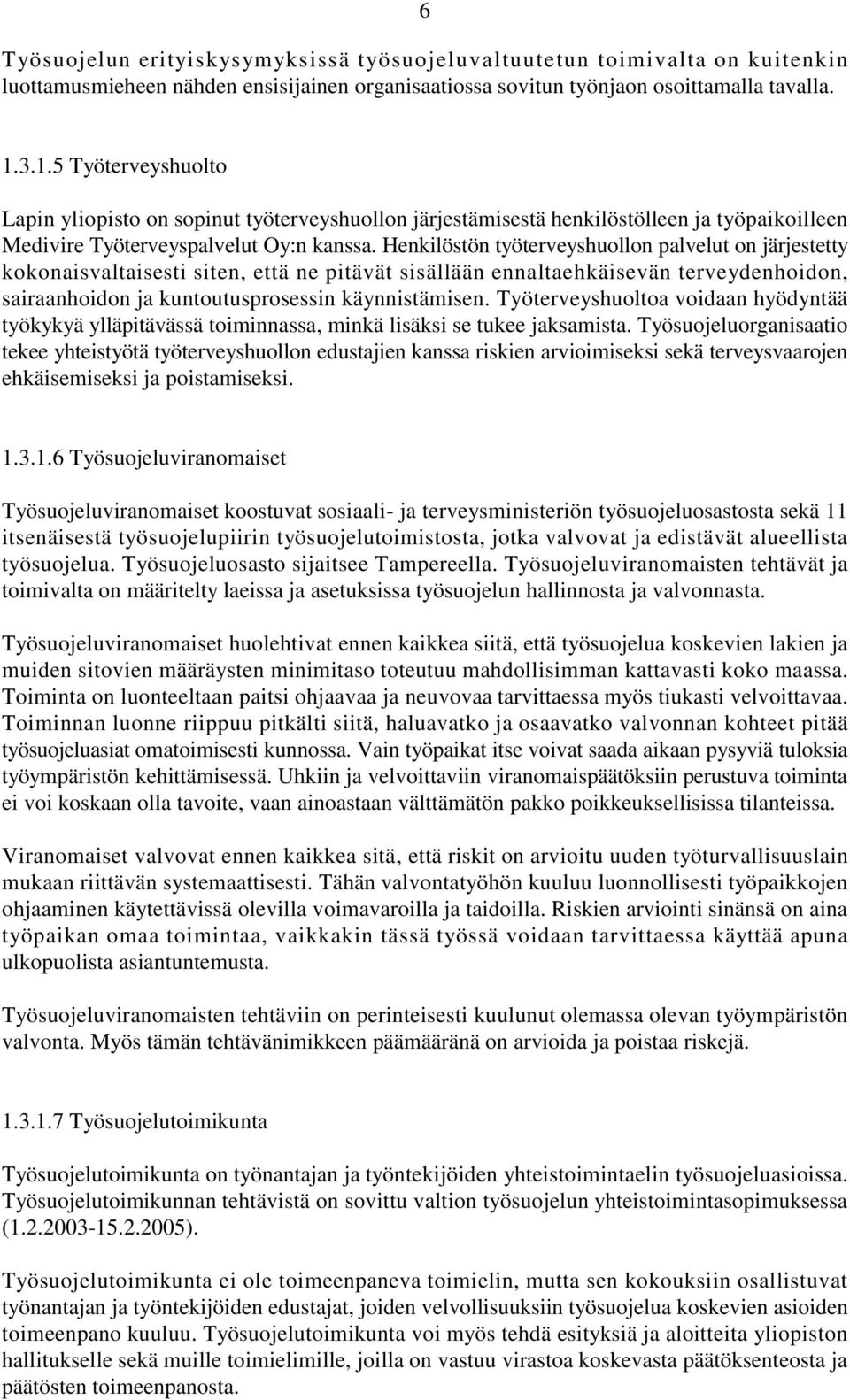 6

Työsuojelun erityiskysymyksissä työsuojeluvaltuutetun toimivalta on kuitenkin luottamusmieheen nähden ensisijainen organisaatiossa sovitun työnjaon osoittamalla tavalla.

1.3.1.5 Työterveyshuolto

Lapin yliopisto on sopinut työterveyshuollon järjestämisestä henkilöstölleen ja työpaikoilleen Medivire Työterveyspalvelut Oy:n kanssa. Henkilöstön työterveyshuollon palvelut on järjestetty kokonaisvaltaisesti siten, että ne pitävät sisällään ennaltaehkäisevän terveydenhoidon, sairaanhoidon ja kuntoutusprosessin käynnistämisen. Työterveyshuoltoa voidaan hyödyntää työkykyä ylläpitävässä toiminnassa, minkä lisäksi se tukee jaksamista. Työsuojeluorganisaatio tekee yhteistyötä työterveyshuollon edustajien kanssa riskien arvioimiseksi sekä terveysvaarojen ehkäisemiseksi ja poistamiseksi.

1.3.1.6 Työsuojeluviranomaiset

Työsuojeluviranomaiset koostuvat sosiaali- ja terveysministeriön työsuojeluosastosta sekä 11 itsenäisestä työsuojelupiirin työsuojelutoimistosta, jotka valvovat ja edistävät alueellista työsuojelua. Työsuojeluosasto sijaitsee Tampereella. Työsuojeluviranomaisten tehtävät ja toimivalta on määritelty laeissa ja asetuksissa työsuojelun hallinnosta ja valvonnasta.

Työsuojeluviranomaiset huolehtivat ennen kaikkea siitä, että työsuojelua koskevien lakien ja muiden sitovien määräysten minimitaso toteutuu mahdollisimman kattavasti koko maassa. Toiminta on luonteeltaan paitsi ohjaavaa ja neuvovaa tarvittaessa myös tiukasti velvoittavaa. Toiminnan luonne riippuu pitkälti siitä, haluavatko ja osaavatko valvonnan kohteet pitää työsuojeluasiat omatoimisesti kunnossa. Vain työpaikat itse voivat saada aikaan pysyviä tuloksia työympäristön kehittämisessä. Uhkiin ja velvoittaviin viranomaispäätöksiin perustuva toiminta ei voi koskaan olla tavoite, vaan ainoastaan välttämätön pakko poikkeuksellisissa tilanteissa.

Viranomaiset valvovat ennen kaikkea sitä, että riskit on arvioitu uuden työturvallisuuslain mukaan riittävän systemaattisesti. Tähän valvontatyöhön kuuluu luonnollisesti työpaikkojen ohjaaminen käytettävissä olevilla voimavaroilla ja taidoilla. Riskien arviointi sinänsä on aina työpaikan omaa toimintaa, vaikkakin tässä työssä voidaan tarvittaessa käyttää apuna ulkopuolista asiantuntemusta.

Työsuojeluviranomaisten tehtäviin on perinteisesti kuulunut olemassa olevan työympäristön valvonta. Myös tämän tehtävänimikkeen päämääränä on arvioida ja poistaa riskejä.

1.3.1.7 Työsuojelutoimikunta

Työsuojelutoimikunta on työnantajan ja työntekijöiden yhteistoimintaelin työsuojeluasioissa. Työsuojelutoimikunnan tehtävistä on sovittu valtion työsuojelun yhteistoimintasopimuksessa (1.2.2003-15.2.2005).

Työsuojelutoimikunta ei ole toimeenpaneva toimielin, mutta sen kokouksiin osallistuvat työnantajan ja työntekijöiden edustajat, joiden velvollisuuksiin työsuojelua koskevien asioiden toimeenpano kuuluu. Työsuojelutoimikunta voi myös tehdä esityksiä ja aloitteita yliopiston hallitukselle sekä muille toimielimille, joilla on vastuu virastoa koskevasta päätöksenteosta ja päätösten toimeenpanosta.